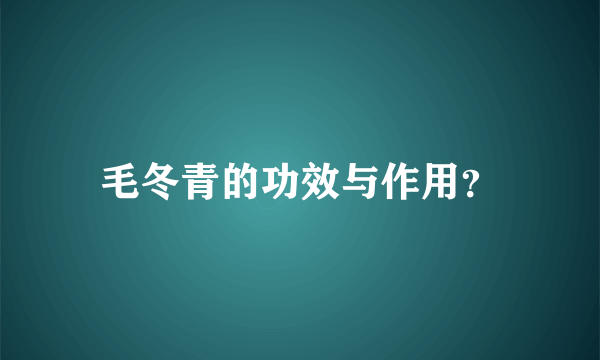 毛冬青的功效与作用?